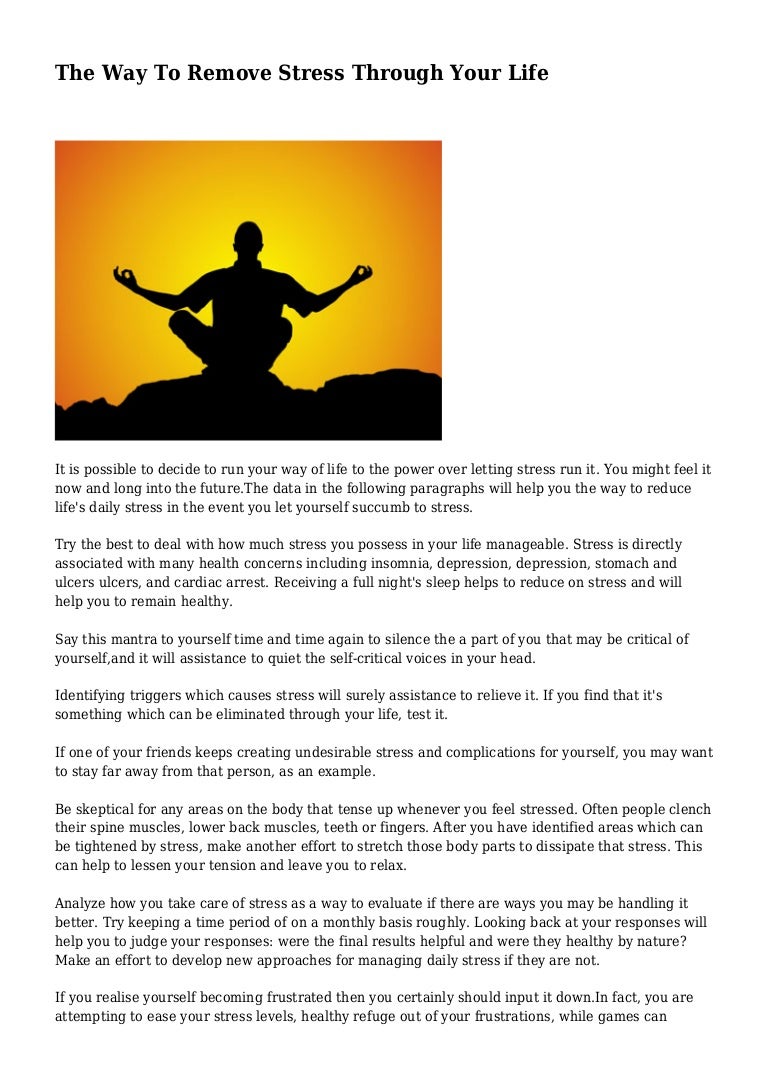 The Way To Remove Stress Through Your Life

It is possible to decide to run your way of life to the power over letting stress run it. You might feel it now and long into the future.The data in the following paragraphs will help you the way to reduce life's daily stress in the event you let yourself succumb to stress.

Try the best to deal with how much stress you possess in your life manageable. Stress is directly associated with many health concerns including insomnia, depression, depression, stomach and ulcers ulcers, and cardiac arrest. Receiving a full night's sleep helps to reduce on stress and will help you to remain healthy.

Say this mantra to yourself time and time again to silence the a part of you that may be critical of yourself,and it will assistance to quiet the self-critical voices in your head.

Identifying triggers which causes stress will surely assistance to relieve it. If you find that it's something which can be eliminated through your life, test it.

If one of your friends keeps creating undesirable stress and complications for yourself, you may want to stay far away from that person, as an example.

Be skeptical for any areas on the body that tense up whenever you feel stressed. Often people clench their spine muscles, lower back muscles, teeth or fingers. After you have identified areas which can be tightened by stress, make another effort to stretch those body parts to dissipate that stress. This can help to lessen your tension and leave you to relax.

Analyze how you take care of stress as a way to evaluate if there are ways you may be handling it better. Try keeping a time period of on a monthly basis roughly. Looking back at your responses will help you to judge your responses: were the final results helpful and were they healthy by nature? Make an effort to develop new approaches for managing daily stress if they are not.

If you realise yourself becoming frustrated then you certainly should input it down.In fact, you are attempting to ease your stress levels, healthy refuge out of your frustrations, while games can